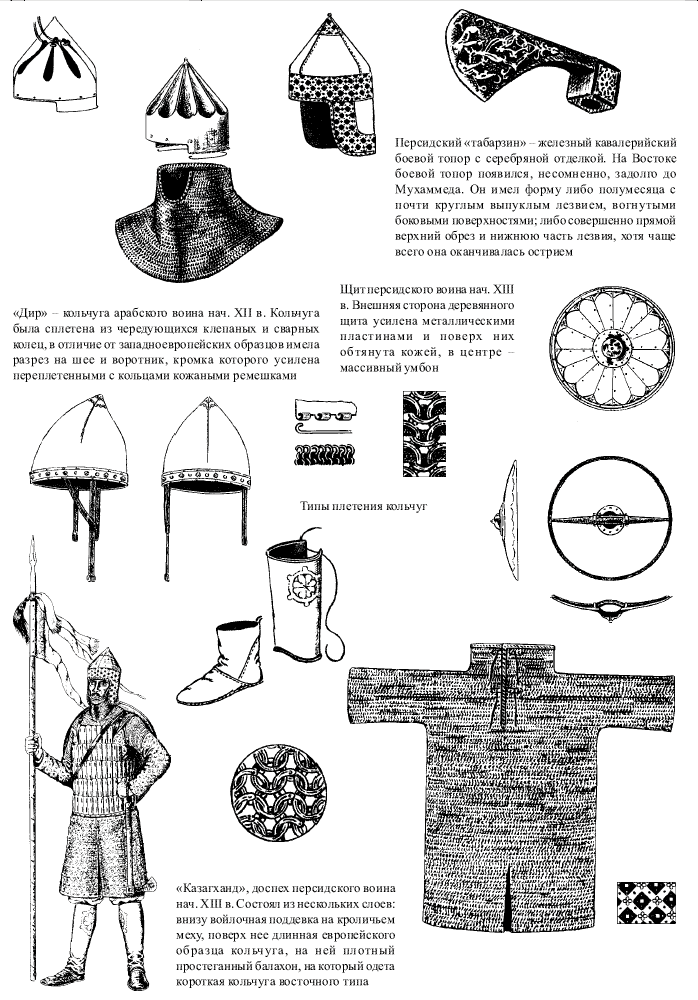 Персидский «табарзин» – железный кавалерийский боевой топор с серебряной отделкой. На Востоке боевой топор появился, несомненно, задолго до Мухаммеда. Он имел форму либо полумесяца с почти круглым выпуклым лезвием, вогнутыми боковыми поверхностями; либо совершенно прямой верхний обрез и нижнюю часть лезвия, хотя чаще всего она оканчивалась острием

«Дир» – кольчуга арабского воина нач. XII в. Кольчуга была сплетена из чередующихся клепаных и сварных колец, в отличие от западноевропейских образцов имела разрез на шее и воротник, кромка которого усилена переплетенными с кольцами кожаными ремешками

Щит персидского воина нач. XIII в. Внешняя сторона деревянного щита усилена металлическими пластинами и поверх них обтянута кожей, в центре – массивный умбон

Типы плетения кольчуг

«Казагханд», доспех персидского воина нач. XIII в. Состоял из нескольких слоев: внизу войлочная поддевка на кроличьем меху, поверх нее длинная европейского образца кольчуга, на ней плотный простеганный балахон, на который одета короткая кольчуга восточного типа